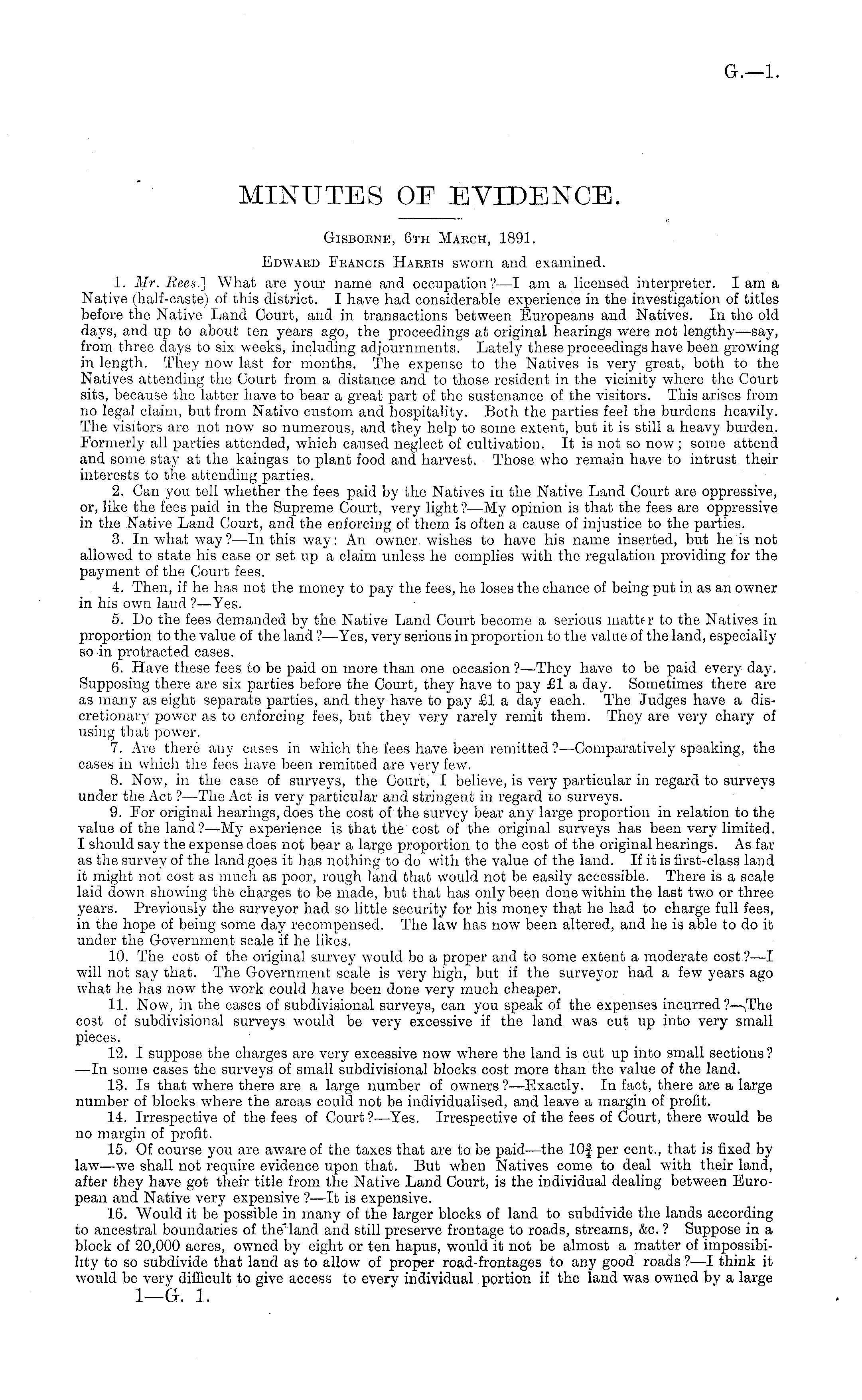 G.—1.

MINUTES OF EVIDENCE.

Gisborne, 6th March, 1891.

Edward Francis Harris sworn and examined.

1. Mr. Rees.] What are your name and occupation?—I am a licensed interpreter. I am a Native (half-caste) of this district. I have had considerable experience in the investigation of titles before the Native Land Court, and in transactions between Europeans and Natives. In the old days, and up to about ten years ago, the proceedings at original hearings were not lengthy—say, from three days to six weeks, including adjournments. Lately these proceedings have been growing in length. They now last for months. The expense to the Natives is very great, both to the Natives attending the Court from a distance and to those resident in the vicinity where the Court sits, because the latter have to bear a great part of the sustenance of the visitors. This arises from no legal claim, but from Native custom and hospitality. Both the parties feel the burdens heavily. The visitors are not now so numerous, and they help to some extent, but it is still a heavy burden. Formerly all parties attended, which caused neglect of cultivation. It is not so now; some attend and some stay at the kaingas to plant food and harvest. Those who remain have to intrust their interests to the attending parties.

2. Can you tell whether the fees paid by the Natives in the Native Land Court are oppressive, or, like the fees paid in the Supreme Court, very light?—My opinion is that the fees are oppressive in the Native Land Court, and the enforcing of them is often a cause of injustice to the parties.

3. In what way?—In this way: An owner wishes to have his name inserted, but he is not allowed to state his case or set up a claim unless he complies with the regulation providing for the payment of the Court fees.

4. Then, if he has not the money to pay the fees, he loses the chance of being put in as an owner in his own land?—Yes.

5. Do the fees demanded by the Native Land Court become a serious matter to the Natives in proportion to the value of the land?—Yes, very serious in proportion to the value of the land, especially so in protracted cases.

6. Have these fees to be paid on more than one occasion?—They have to be paid every day. Supposing there are six parties before the Court, they have to pay £1 a day. Sometimes there are as many as eight separate parties, and they have to pay £1 a day each. The Judges have a discretionary power as to enforcing fees, but they very rarely remit them. They are very chary of using that power.

7. Are there any cases in which the fees have been remitted?—Comparatively speaking, the cases in which the fees have been remitted are very few.

8. Now, in the case of surveys, the Court, I believe, is very particular in regard to surveys under the Act?—The Act is very particular and stringent in regard to surveys.

9. For original hearings, does the cost of the survey bear any large proportion in relation to the value of the land?—My experience is that the cost of the original surveys has been very limited. I should say the expense does not bear a large proportion to the cost of the original hearings. As far as the survey of the land goes it has nothing to do with the value of the land. If it is first-class land it might not cost as much as poor, rough land that would not be easily accessible. There is a scale laid down showing the charges to be made, but that has only been done within the last two or three years. Previously the surveyor had so little security for his money that he had to charge full fees, in the hope of being some day recompensed. The law has now been altered, and he is able to do it under the Government scale if he likes.

10. The cost of the original survey would be a proper and to some extent a moderate cost?—I will not say that. The Government scale is very high, but if the surveyor had a few years ago what he has now the work could have been done very much cheaper.

11. Now, in the cases of subdivisional surveys, can you speak of the expenses incurred?—The cost of subdivisional surveys would be very excessive if the land was cut up into very small pieces.

12. I suppose the charges are very excessive now where the land is cut up into small sections?—In some cases the surveys of small subdivisional blocks cost more than the value of the land.

13. Is that where there are a large number of owners?—Exactly. In fact, there are a large number of blocks where the areas could not be individualised, and leave a margin of profit.

14. Irrespective of the fees of Court?—Yes. Irrespective of the fees of Court, there would be no margin of profit.

15. Of course you are aware of the taxes that are to be paid—the $10\frac{3}{4}$ per cent., that is fixed by law—we shall not require evidence upon that. But when Natives come to deal with their land, after they have got their title from the Native Land Court, is the individual dealing between European and Native very expensive?—It is expensive.

16. Would it be possible in many of the larger blocks of land to subdivide the lands according to ancestral boundaries of the land and still preserve frontage to roads, streams, &c.? Suppose in a block of 20,000 acres, owned by eight or ten hapus, would it not be almost a matter of impossibility to so subdivide that land as to allow of proper road-frontages to any good roads?—I think it would be very difficult to give access to every individual portion if the land was owned by a large

1—G. 1.